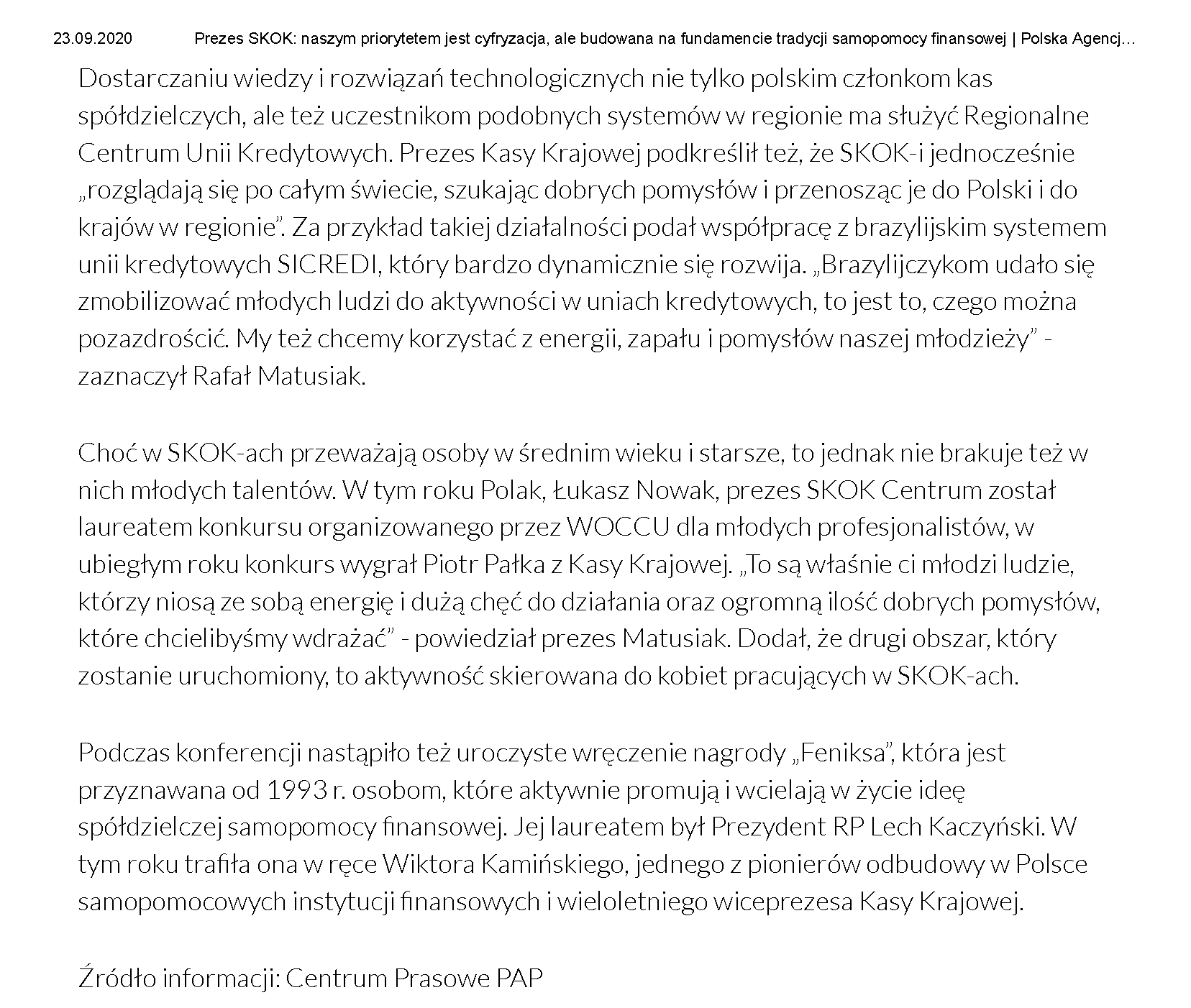 23.09.2020 Prezes SKOK: naszym priorytetem jest cyfryzacja, ale budowana na fundamencie tradycji samopomocy finansowej | Polska Agencj...

Dostarczaniu wiedzy i rozwiązań technologicznych nie tylko polskim członkom kas spółdzielczych, ale też uczestnikom podobnych systemów w regionie ma służyć Regionalne Centrum Unii Kredytowych. Prezes Kasy Krajowej podkreślił też, że SKOK-i jednocześnie „rozglądają się po całym świecie, szukając dobrych pomysłów i przenosząc je do Polski i do krajów w regionie”. Za przykład takiej działalności podał współpracę z brazylijskim systemem unii kredytowych SICREDI, który bardzo dynamicznie się rozwija. „Brazylijczykom udało się zmobilizować młodych ludzi do aktywności w uniach kredytowych, to jest to, czego można pozazdrościć. My też chcemy korzystać z energii, zapału i pomysłów naszej młodzieży” - zaznaczył Rafał Matusiak.

Choć w SKOK-ach przeważają osoby w średnim wieku i starsze, to jednak nie brakuje też w nich młodych talentów. W tym roku Polak, Łukasz Nowak, prezes SKOK Centrum został laureatem konkursu organizowanego przez WOCCU dla młodych profesjonalistów, w ubiegłym roku konkurs wygrał Piotr Pałka z Kasy Krajowej. „To są właśnie ci młodzi ludzie, którzy niosą ze sobą energię i dużą chęć do działania oraz ogromną ilość dobrych pomysłów, które chcielibyśmy wdrażać” - powiedział prezes Matusiak. Dodał, że drugi obszar, który zostanie uruchomiony, to aktywność skierowana do kobiet pracujących w SKOK-ach.

Podczas konferencji nastąpiło też uroczyste wręczenie nagrody „Feniksa”, która jest przyznawana od 1993 r. osobom, które aktywnie promują i wcielają w życie ideę spółdzielczej samopomocy finansowej. Jej laureatem był Prezydent RP Lech Kaczyński. W tym roku trafiła ona w ręce Wiktora Kamińskiego, jednego z pionierów odbudowy w Polsce samopomocowych instytucji finansowych i wieloletniego wiceprezesa Kasy Krajowej.

Źródło informacji: Centrum Prasowe PAP